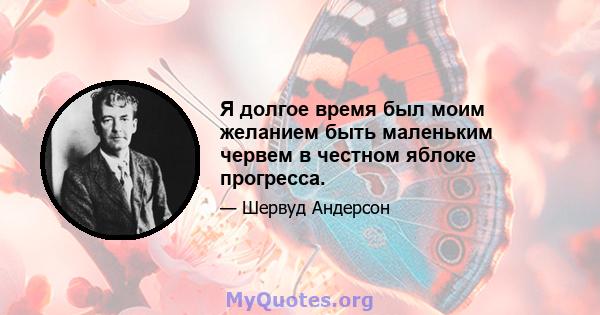 Я долгое время был моим желанием быть маленьким червем в честном яблоке прогресса.

— Шервуд Андерсон

MyQuotes.org